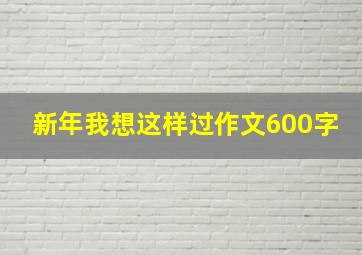 新年我想这样过作文600字